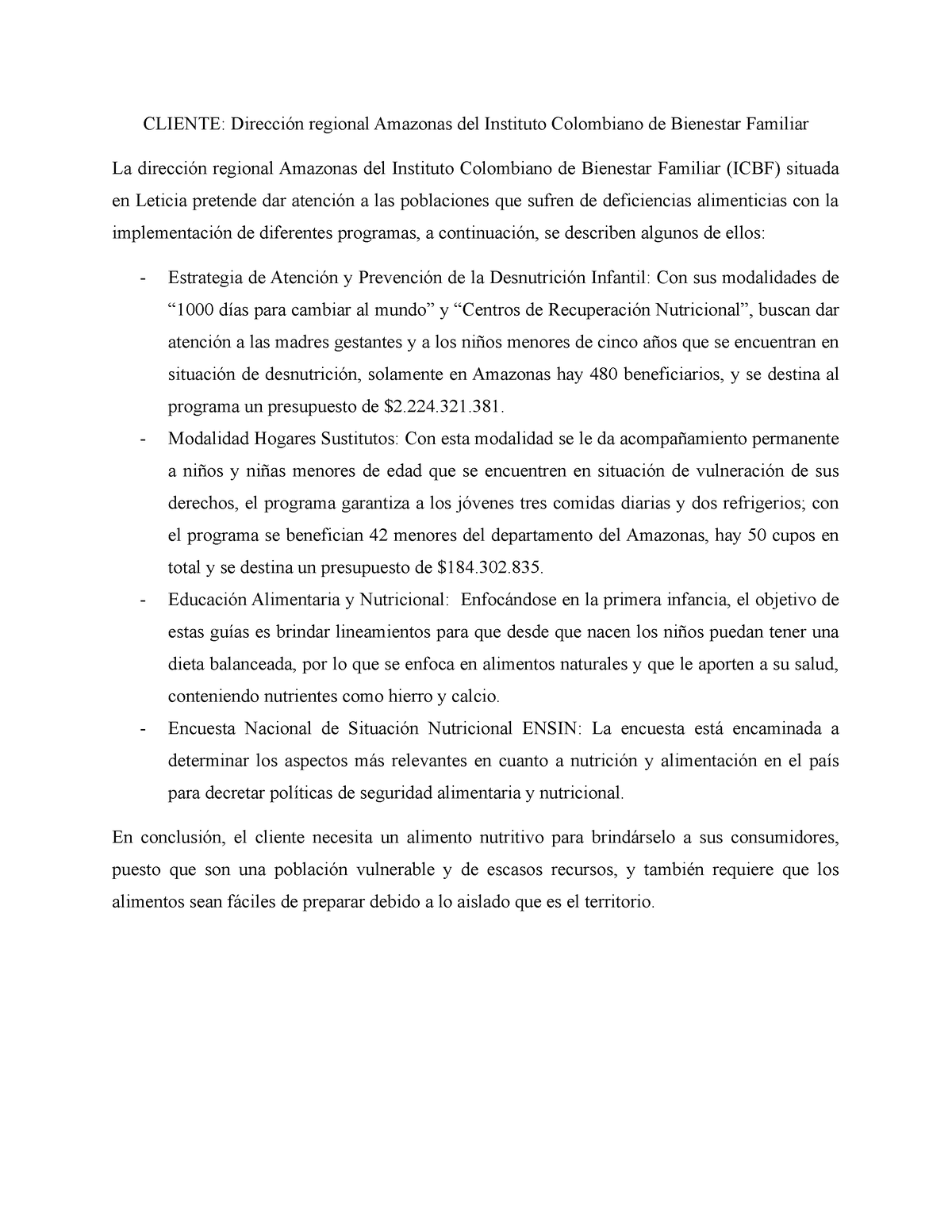 CLIENTE: Dirección regional Amazonas del Instituto Colombiano de Bienestar Familiar

La dirección regional Amazonas del Instituto Colombiano de Bienestar Familiar (ICBF) situada en Leticia pretende dar atención a las poblaciones que sufren de deficiencias alimenticias con la implementación de diferentes programas, a continuación, se describen algunos de ellos:

- Estrategia de Atención y Prevención de la Desnutrición Infantil: Con sus modalidades de “1000 días para cambiar al mundo” y “Centros de Recuperación Nutricional”, buscan dar atención a las madres gestantes y a los niños menores de cinco años que se encuentran en situación de desnutrición, solamente en Amazonas hay 480 beneficiarios, y se destina al programa un presupuesto de \$2.224.321.381.
- Modalidad Hogares Sustitutos: Con esta modalidad se le da acompañamiento permanente a niños y niñas menores de edad que se encuentren en situación de vulneración de sus derechos, el programa garantiza a los jóvenes tres comidas diarias y dos refrigerios; con el programa se benefician 42 menores del departamento del Amazonas, hay 50 cupos en total y se destina un presupuesto de \$184.302.835.
- Educación Alimentaria y Nutricional: Enfocándose en la primera infancia, el objetivo de estas guías es brindar lineamientos para que desde que nacen los niños puedan tener una dieta balanceada, por lo que se enfoca en alimentos naturales y que le aporten a su salud, conteniendo nutrientes como hierro y calcio.
- Encuesta Nacional de Situación Nutricional ENSIN: La encuesta está encaminada a determinar los aspectos más relevantes en cuanto a nutrición y alimentación en el país para decretar políticas de seguridad alimentaria y nutricional.

En conclusión, el cliente necesita un alimento nutritivo para brindárselo a sus consumidores, puesto que son una población vulnerable y de escasos recursos, y también requiere que los alimentos sean fáciles de preparar debido a lo aislado que es el territorio.